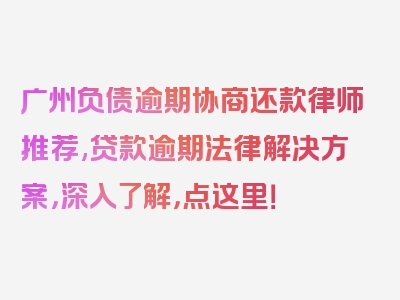 广州负债逾期协商还款律师推荐，贷款逾期法律解决方案，深入了解，点这里！